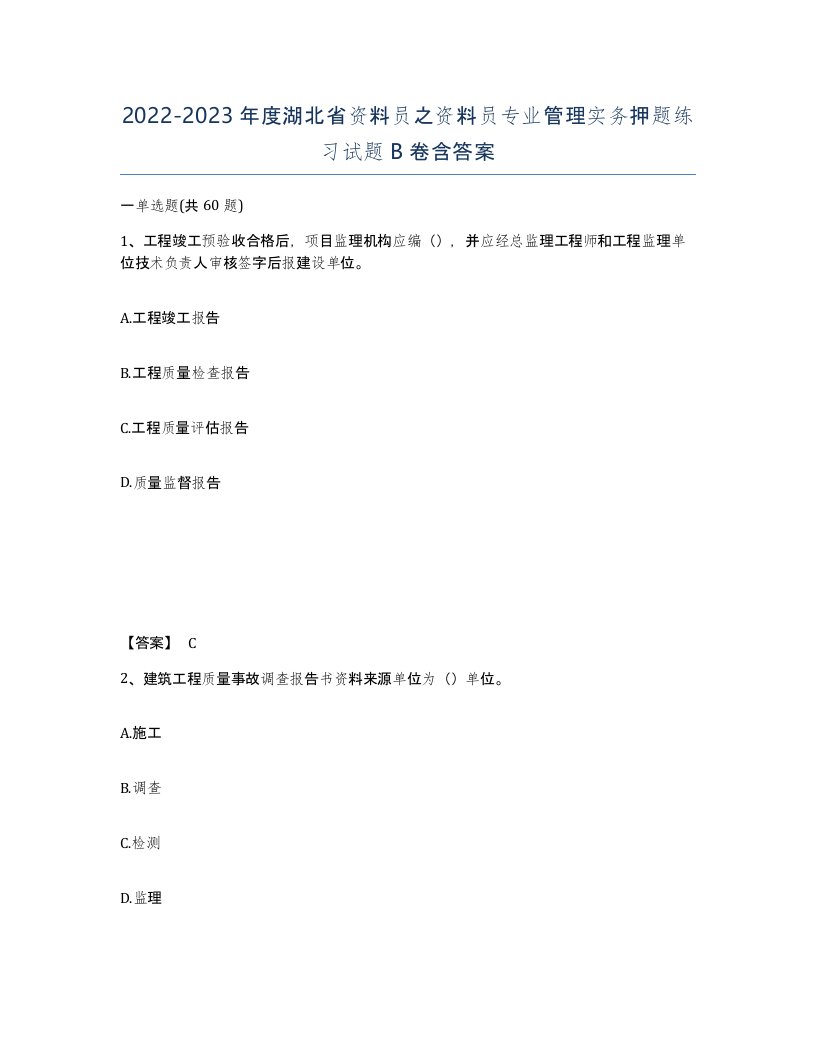 2022-2023年度湖北省资料员之资料员专业管理实务押题练习试题B卷含答案

一单选题(共60题)

1、工程竣工预验收合格后，项目监理机构应编（），并应经总监理工程师和工程监理单位技术负责人审核签字后报建设单位。

A.工程竣工报告

B.工程质量检查报告

C.工程质量评估报告

D.质量监督报告

【答案】 C

2、建筑工程质量事故调查报告书资料来源单位为（）单位。

A.施工

B.调查

C.检测

D.监理